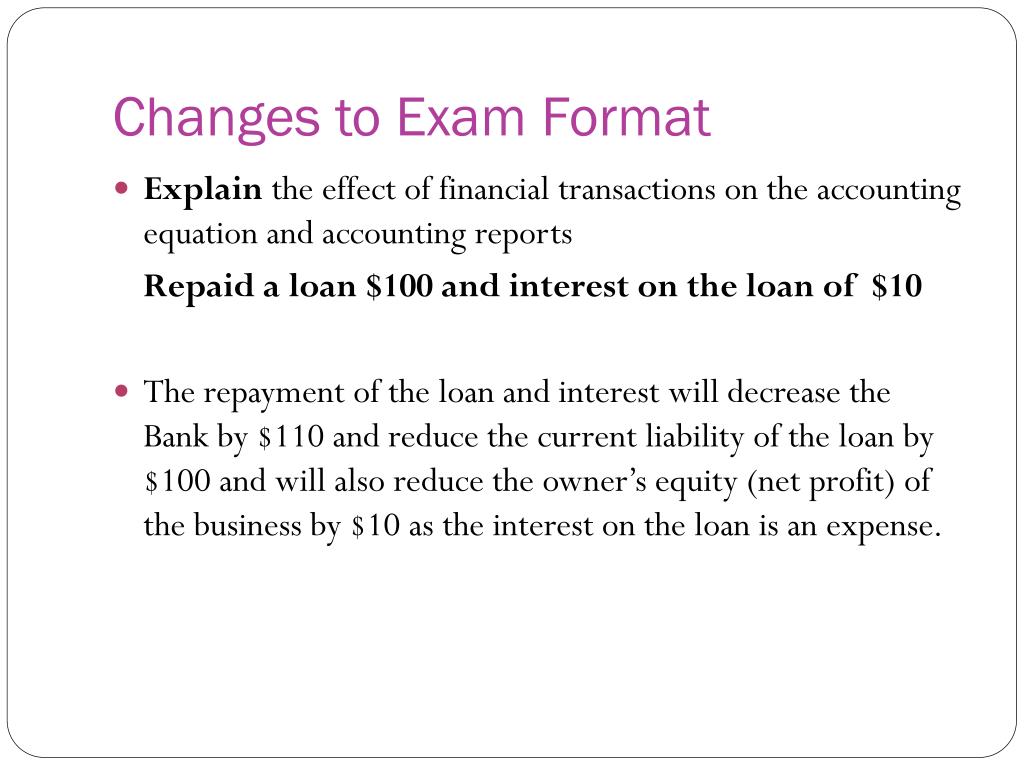 Changes to Exam Format

• Explain the effect of financial transactions on the accounting equation and accounting reports

Repaid a loan $100 and interest on the loan of $10

• The repayment of the loan and interest will decrease the Bank by $110 and reduce the current liability of the loan by $100 and will also reduce the owner's equity (net profit) of the business by $10 as the interest on the loan is an expense.